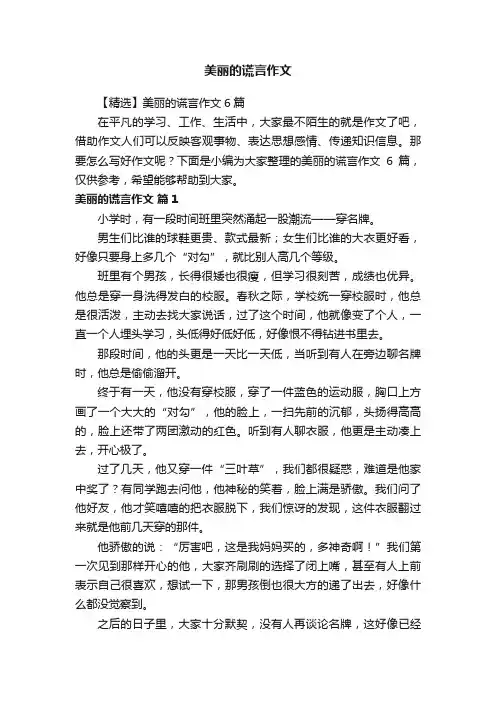 美丽的谎言作文

【精选】美丽的谎言作文 6 篇

在平凡的学习、工作、生活中，大家最不陌生的就是作文了吧，借助作文人们可以反映客观事物、表达思想感情、传递知识信息。那要怎么写好作文呢？下面是小编为大家整理的美丽的谎言作文 6 篇，仅供参考，希望能够帮助到大家。

美丽的谎言作文 篇 1

小学时，有一段时间班里突然涌起一股潮流——穿名牌。

男生们比谁的球鞋更贵、款式最新；女生们比谁的大衣更好看，好像只要身上多几个“对勾”，就比别人高几个等级。

班里有个男孩，长得很矮也很瘦，但学习很刻苦，成绩也优异。他总是穿一身洗得发白的校服。春秋之际，学校统一穿校服时，他总是很活泼，主动去找大家说话，过了这个时间，他就像变了个人，一直一个人埋头学习，头低得好低好低，好像恨不得钻进书里去。

那段时间，他的头更是一天比一天低，当听到有人在旁边聊名牌时，他总是偷偷溜开。

终于有一天，他没有穿校服，穿了一件蓝色的运动服，胸口上方画了一个大大的“对勾”，他的脸上，一扫先前的沉郁，头扬得高高的，脸上还带了两团激动的红色。听到有人聊衣服，他更是主动凑上去，开心极了。

过了几天，他又穿一件“三叶草”，我们都很疑惑，难道是他家中奖了？有同学跑去问他，他神秘的笑着，脸上满是骄傲。我们问了他好友，他才笑嘻嘻的把衣服脱下，我们惊讶的发现，这件衣服翻过来就是他前几天穿的那件。

他骄傲的说：“厉害吧，这是我妈妈买的，多神奇啊！”我们第一次见到那样开心的他，大家齐刷刷的选择了闭上嘴，甚至有人上前表示自己很喜欢，想试一下，那男孩倒也很大方的递了出去，好像什么都没觉察到。

之后的日子里，大家十分默契，没有人再谈论名牌，这好像已经